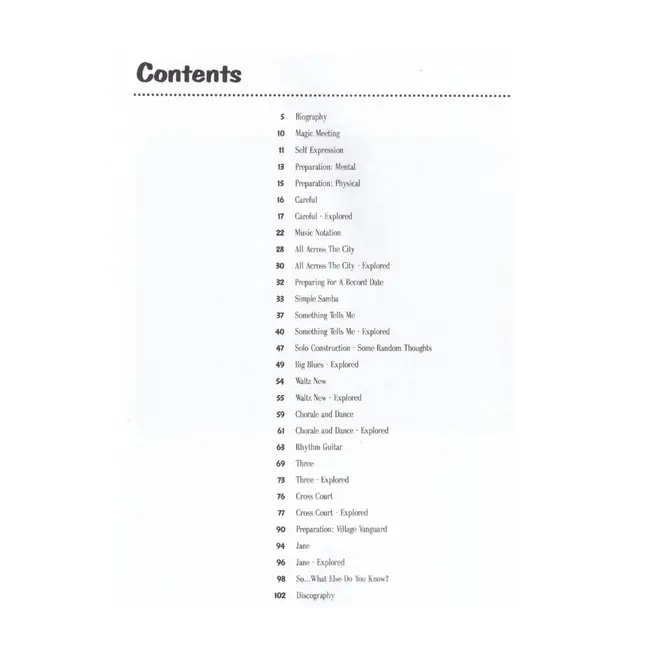 Contents

5 Biography
10 Magic Meeting
11 Self Expression
13 Preparation: Mental
15 Preparation: Physical
16 Careful
17 Careful - Explored
22 Music Notation
28 All Across The City
30 All Across The City - Explored
32 Preparing For A Record Date
33 Simple Samba
37 Something Tells Me
40 Something Tells Me - Explored
47 Solo Construction - Some Random Thoughts
49 Big Blues - Explored
54 Waltz New
55 Waltz New - Explored
59 Chorale and Dance
61 Chorale and Dance - Explored
63 Rhythm Guitar
69 Three
73 Three - Explored
76 Cross Court
77 Cross Court - Explored
90 Preparation: Village Vanguard
94 Jane
96 Jane - Explored
98 So...What Else Do You Know?
102 Discography